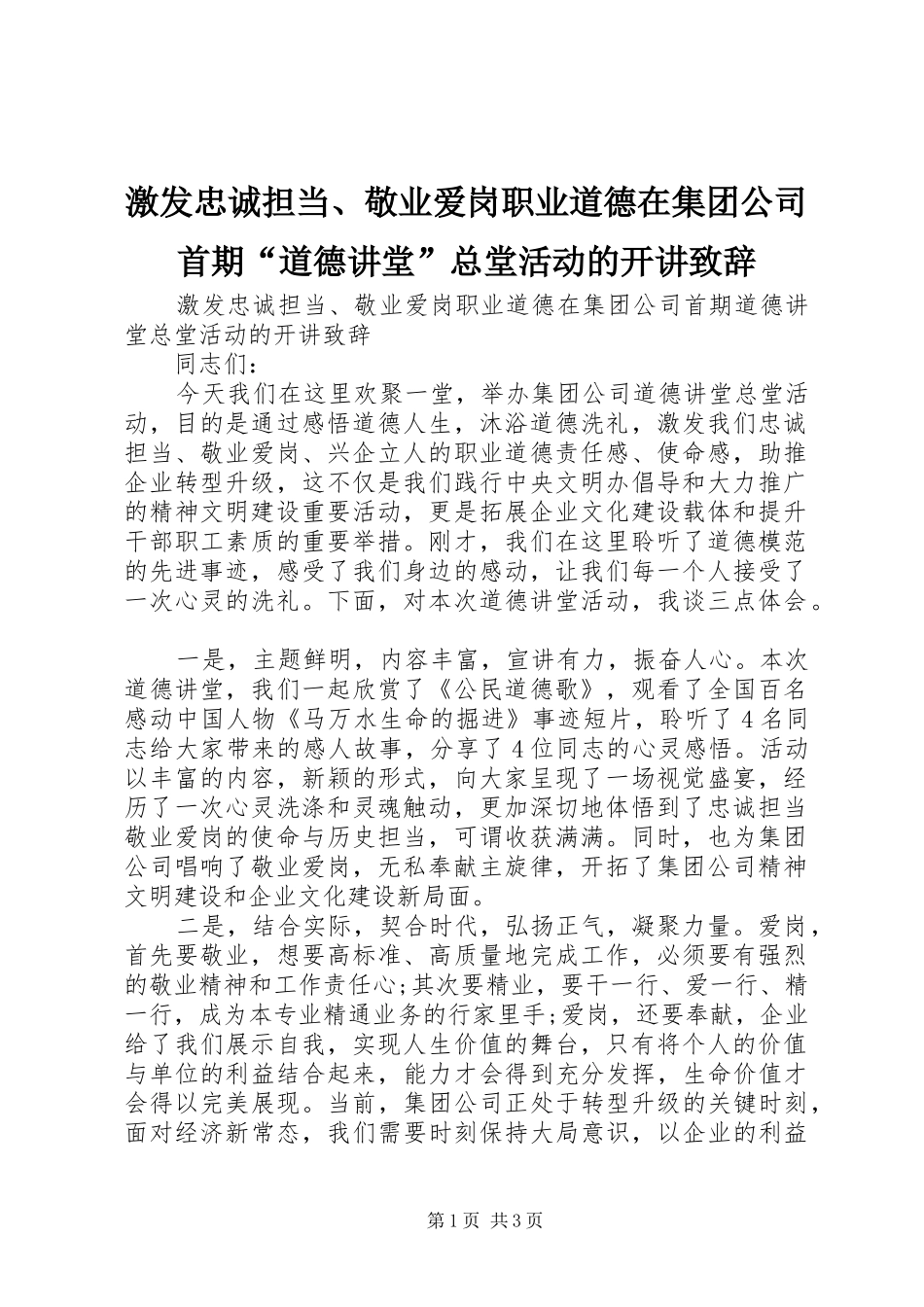 激发忠诚担当、敬业爱岗职业道德在集团公司首期“道德讲堂”总堂活动的开讲致辞

激发忠诚担当、敬业爱岗职业道德在集团公司首期道德讲堂总堂活动的开讲致辞

同志们：

今天我们在这里欢聚一堂，举办集团公司道德讲堂总堂活动，目的是通过感悟道德人生，沐浴道德洗礼，激发我们忠诚担当、敬业爱岗、兴企立人的职业道德责任感、使命感，助推企业转型升级，这不仅是我们践行中央文明办倡导和大力推广的精神文明建设重要活动，更是拓展企业文化建设载体和提升干部职工素质的重要举措。刚才，我们在这里聆听了道德模范的先进事迹，感受了我们身边的感动，让我们每一个人接受了一次心灵的洗礼。下面，对本次道德讲堂活动，我谈三点体会。

一是，主题鲜明，内容丰富，宣讲有力，振奋人心。本次道德讲堂，我们一起欣赏了《公民道德歌》，观看了全国百名感动中国人物《马万水生命的掘进》事迹短片，聆听了4名同志给大家带来的感人故事，分享了4位同志的心灵感悟。活动以丰富的内容，新颖的形式，向大家呈现了一场视觉盛宴，经历了一次心灵洗涤和灵魂触动，更加深切地体悟到了忠诚担当敬业爱岗的使命与历史担当，可谓收获满满。同时，也为集团公司唱响了敬业爱岗，无私奉献主旋律，开拓了集团公司精神文明建设和企业文化建设新局面。

二是，结合实际，契合时代，弘扬正气，凝聚力量。爱岗，首先要敬业，想要高标准、高质量地完成工作，必须要有强烈的敬业精神和工作责任心;其次要精业，要干一行、爱一行、精一行，成为本专业精通业务的行家里手;爱岗，还要奉献，企业给了我们展示自我，实现人生价值的舞台，只有将个人的价值与单位的利益结合起来，能力才会得到充分发挥，生命价值才会得以完美展现。当前，集团公司正处于转型升级的关键时刻，面对经济新常态，我们需要时刻保持大局意识，以企业的利益

第1页 共3页